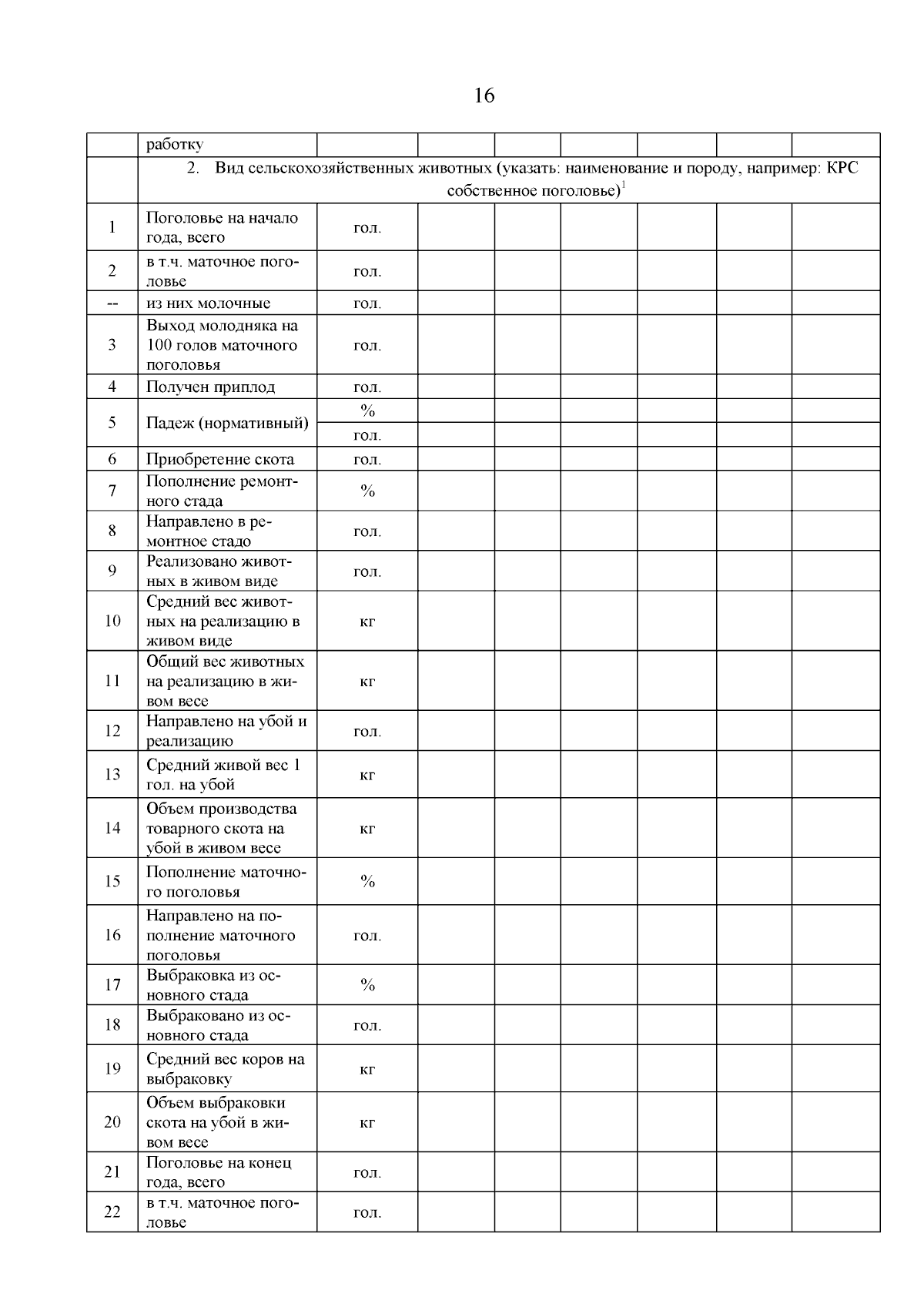 16

|  | работку |  |  |  |  |  |  |  |
|---|---|---|---|---|---|---|---|---|
|  | 2. Вид сельскохозяйственных животных (указать: наименование и породу, например: КРС собственное поголовье)$^1$ | | | | | | | |
| 1 | Поголовье на начало года, всего | гол. |  |  |  |  |  |  |
| 2 | в т.ч. маточное поголовье | гол. |  |  |  |  |  |  |
| -- | из них молочные | гол. |  |  |  |  |  |  |
| 3 | Выход молодняка на 100 голов маточного поголовья | гол. |  |  |  |  |  |  |
| 4 | Получен приплод | гол. |  |  |  |  |  |  |
| 5 | Падеж (нормативный) | % |  |  |  |  |  |  |
|  |  | гол. |  |  |  |  |  |  |
| 6 | Приобретение скота | гол. |  |  |  |  |  |  |
| 7 | Пополнение ремонтного стада | % |  |  |  |  |  |  |
| 8 | Направлено в ремонтное стадо | гол. |  |  |  |  |  |  |
| 9 | Реализовано животных в живом виде | гол. |  |  |  |  |  |  |
| 10 | Средний вес животных на реализацию в живом виде | кг |  |  |  |  |  |  |
| 11 | Общий вес животных на реализацию в живом весе | кг |  |  |  |  |  |  |
| 12 | Направлено на убой и реализацию | гол. |  |  |  |  |  |  |
| 13 | Средний живой вес 1 гол. на убой | кг |  |  |  |  |  |  |
| 14 | Объем производства товарного скота на убой в живом весе | кг |  |  |  |  |  |  |
| 15 | Пополнение маточного поголовья | % |  |  |  |  |  |  |
| 16 | Направлено на пополнение маточного поголовья | гол. |  |  |  |  |  |  |
| 17 | Выбраковка из основного стада | % |  |  |  |  |  |  |
| 18 | Выбраковано из основного стада | гол. |  |  |  |  |  |  |
| 19 | Средний вес коров на выбраковку | кг |  |  |  |  |  |  |
| 20 | Объем выбраковки скота на убой в живом весе | кг |  |  |  |  |  |  |
| 21 | Поголовье на конец года, всего | гол. |  |  |  |  |  |  |
| 22 | в т.ч. маточное поголовье | гол. |  |  |  |  |  |  |